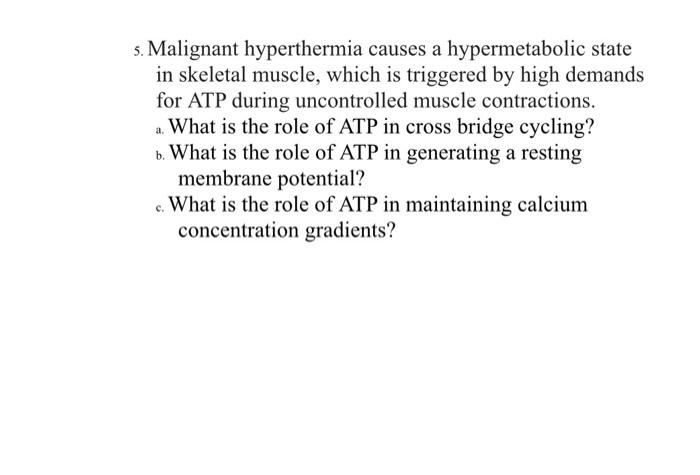 5. Malignant hyperthermia causes a hypermetabolic state in skeletal muscle, which is triggered by high demands for ATP during uncontrolled muscle contractions.

a. What is the role of ATP in cross bridge cycling?

b. What is the role of ATP in generating a resting membrane potential?

c. What is the role of ATP in maintaining calcium concentration gradients?